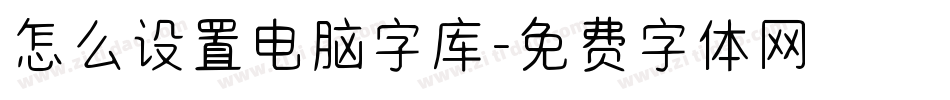 怎么设置电脑字库-免费字体网